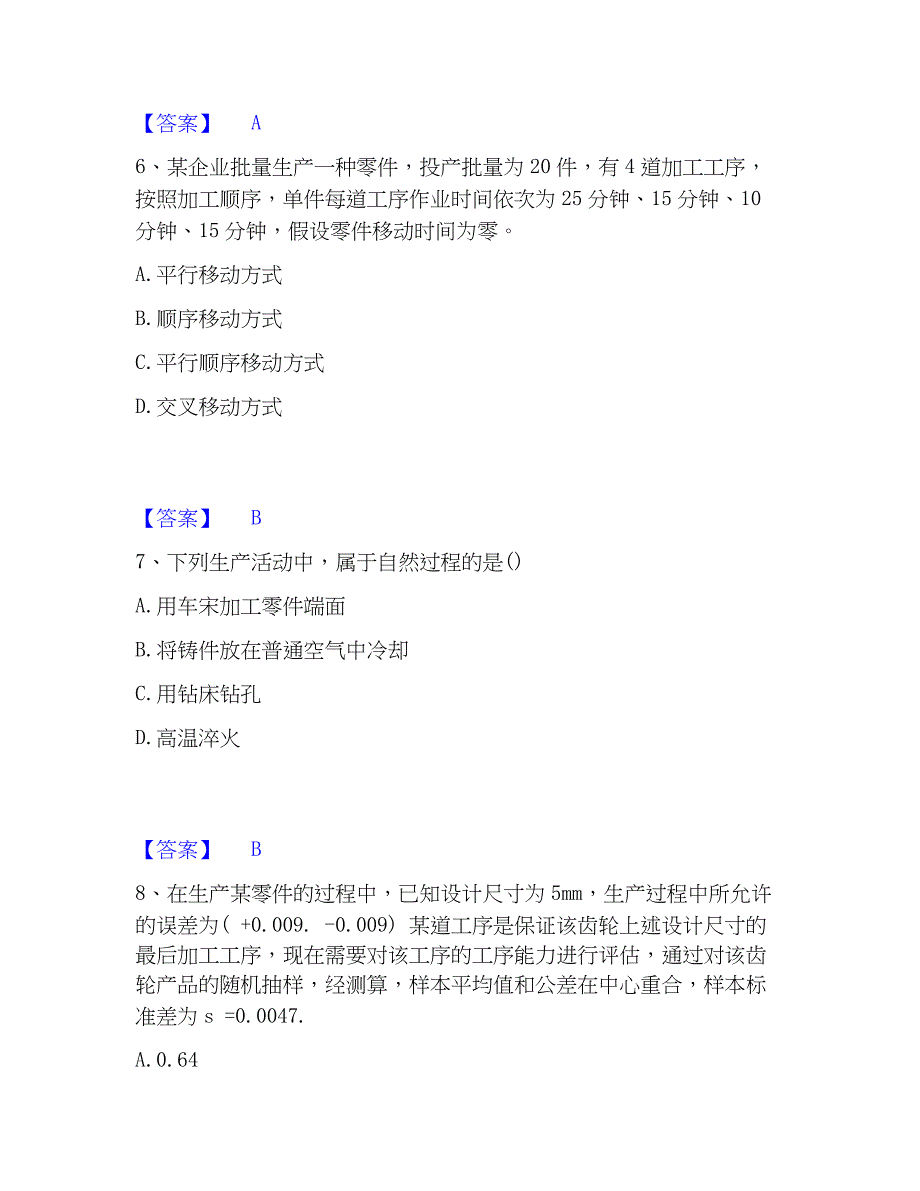 【答案】 A

6、某企业批量生产一种零件，投产批量为 20 件，有 4 道加工工序，按照加工顺序，单件每道工序作业时间依次为 25 分钟、15 分钟、10 分钟、15 分钟，假设零件移动时间为零。

A. 平行移动方式

B. 顺序移动方式

C. 平行顺序移动方式

D. 交叉移动方式

【答案】 B

7、下列生产活动中，属于自然过程的是()

A. 用车宋加工零件端面

B. 将铸件放在普通空气中冷却

C. 用钻床钻孔

D. 高温淬火

【答案】 B

8、在生产某零件的过程中，已知设计尺寸为 5mm，生产过程中所允许的误差为( +0.009. -0.009) 某道工序是保证该齿轮上述设计尺寸的最后加工工序，现在需要对该工序的工序能力进行评估，通过对该齿轮产品的随机抽样，经测算，样本平均值和公差在中心重合，样本标准差为 s =0.0047.

A. 0.64